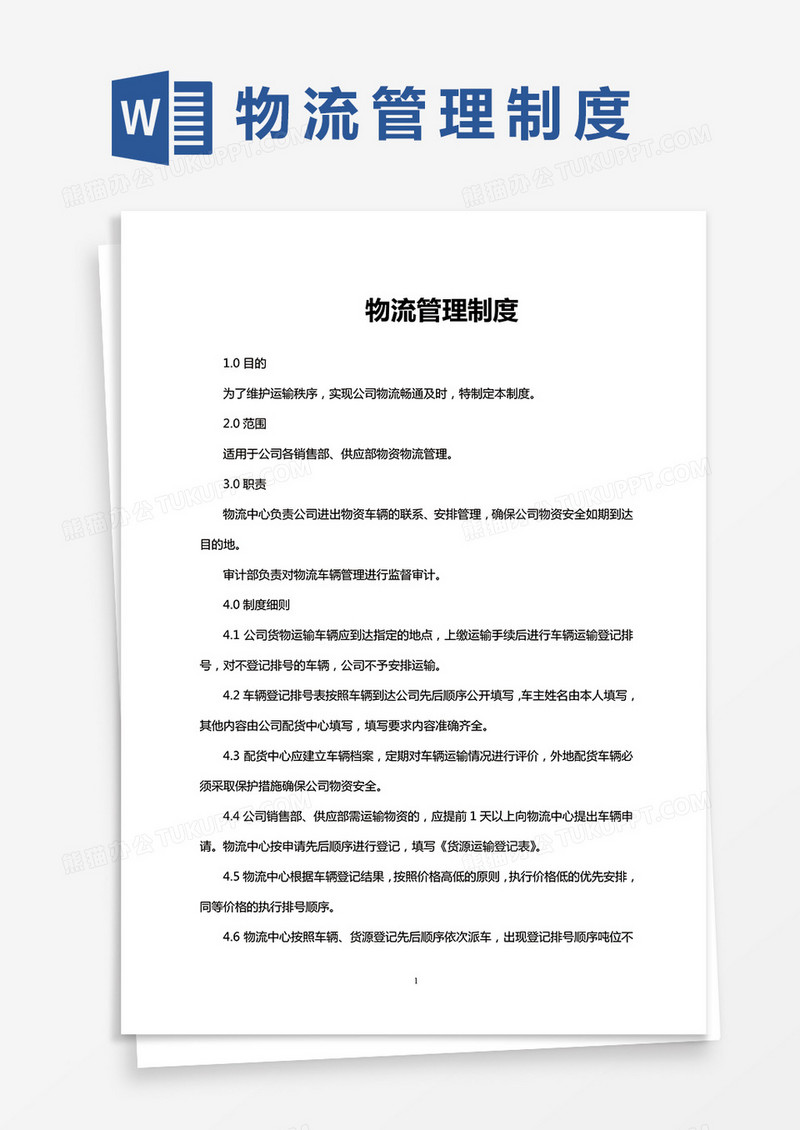 W 物流管理制度

熊猫办公 TUKUPPT.COM

物流管理制度

1.0 目的

为了维护运输秩序，实现公司物流畅通及时，特制定本制度。

2.0 范围

适用于公司各销售部、供应部物资物流管理。

3.0 职责

物流中心负责公司进出物资车辆的联系、安排管理，确保公司物资安全如期到达目的地。

审计部负责对物流车辆管理进行监督审计。

4.0 制度细则

4.1 公司货物运输车辆应到达指定的地点，上缴运输手续后进行车辆运输登记排号，对不登记排号的车辆，公司不予安排运输。

4.2 车辆登记排号表按照车辆到达公司先后顺序公开填写，车主姓名由本人填写，其他内容由公司配货中心填写，填写要求内容准确齐全。

4.3 配货中心应建立车辆档案，定期对车辆运输情况进行评价，外地配货车辆必须采取保护措施确保公司物资安全。

4.4 公司销售部、供应部需运输物资的，应提前 1 天以上向物流中心提出车辆申请。物流中心按申请先后顺序进行登记，填写《货源运输登记表》。

4.5 物流中心根据车辆登记结果，按照价格高低的原则，执行价格低的优先安排，同等价格的执行排号顺序。

4.6 物流中心按照车辆、货源登记先后顺序依次派车，出现登记排号顺序吨位不

1